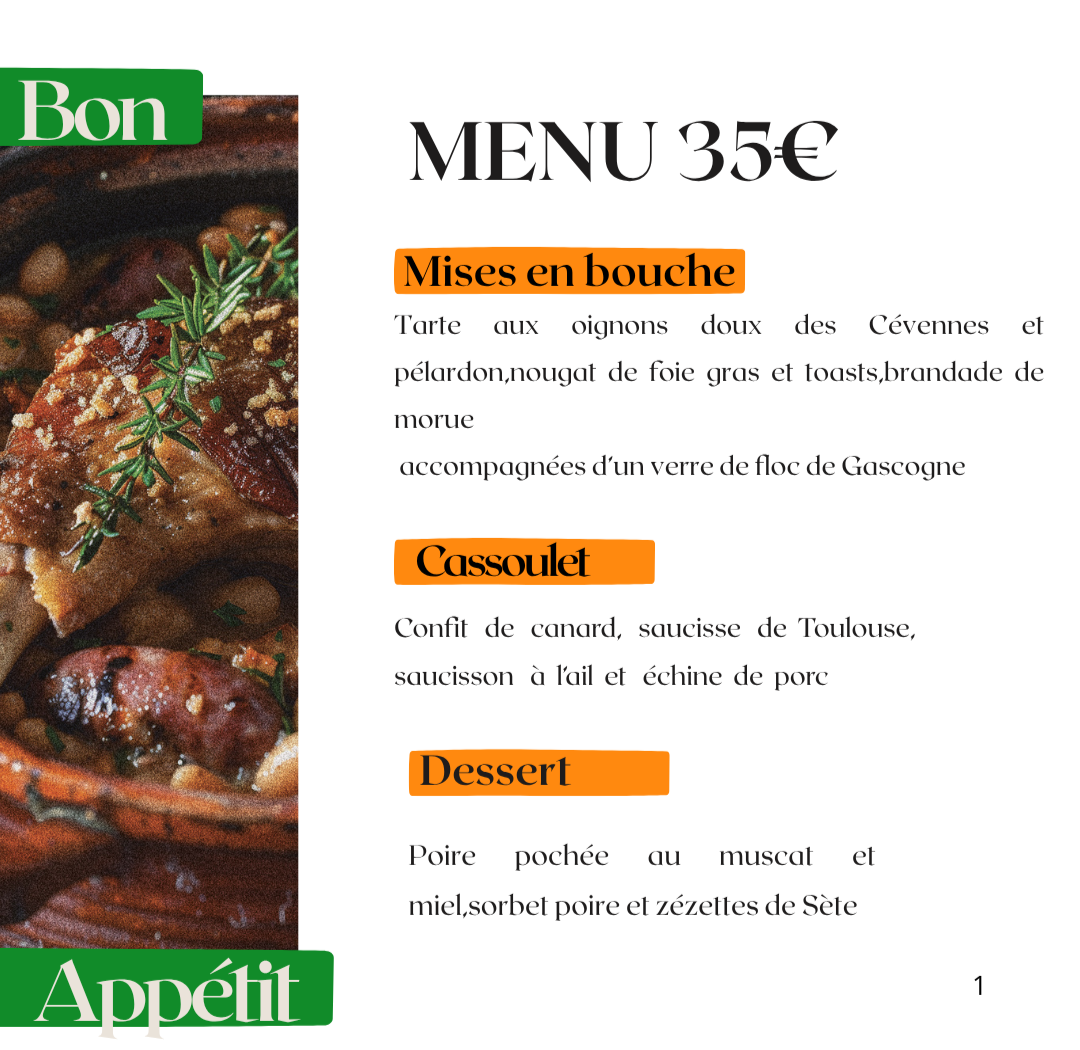 Bon

MENU 35€

Mises en bouche

Tarte aux oignons doux des Cévennes et pélardon,nougat de foie gras et toasts,brandade de morue
accompagnées d'un verre de floc de Gascogne

Cassoulet

Confit de canard, saucisse de Toulouse, saucisson à l'ail et échine de porc

Dessert

Poire pochée au muscat et miel,sorbet poire et zézettes de Sète

Appétit

1